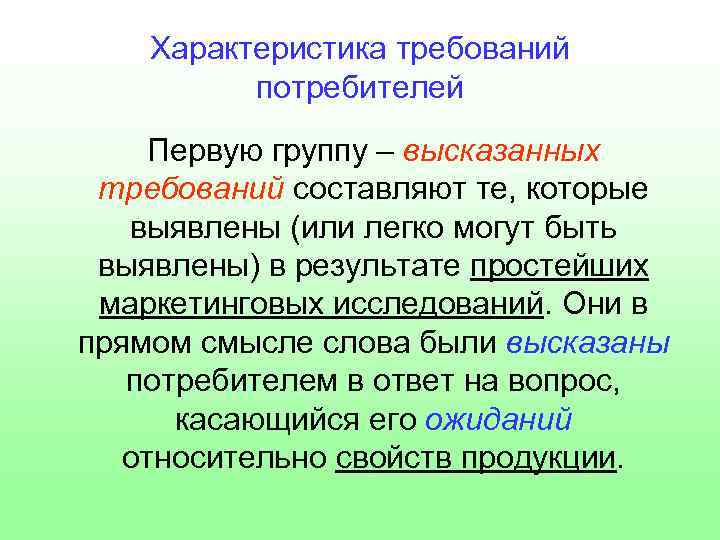 Характеристика требований потребителей

Первую группу – высказанных требований составляют те, которые выявлены (или легко могут быть выявлены) в результате простейших маркетинговых исследований. Они в прямом смысле слова были высказаны потребителем в ответ на вопрос, касающийся его ожиданий относительно свойств продукции.